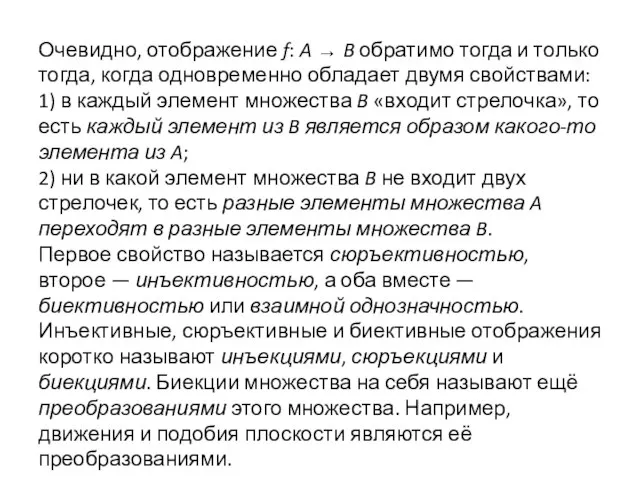 Очевидно, отображение $f: A \to B$ обратимо тогда и только тогда, когда одновременно обладает двумя свойствами:
1) в каждый элемент множества $B$ «входит стрелочка», то есть каждый элемент из $B$ является образом какого-то элемента из $A$;
2) ни в какой элемент множества $B$ не входит двух стрелочек, то есть разные элементы множества $A$ переходят в разные элементы множества $B$.
Первое свойство называется сюръективностью, второе — инъективностью, а оба вместе — биективностью или взаимной однозначностью. Инъективные, сюръективные и биективные отображения коротко называют инъекциями, сюръекциями и биекциями. Биекции множества на себя называют ещё преобразованиями этого множества. Например, движения и подобия плоскости являются её преобразованиями.